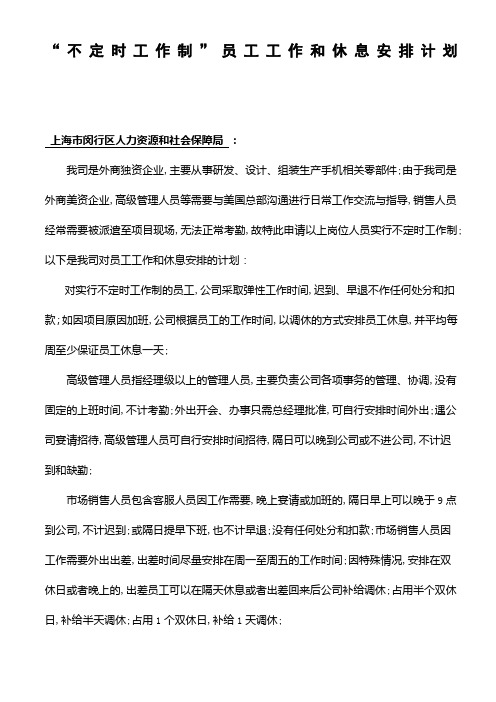 “不定时工作制”员工工作和休息安排计划

上海市闵行区人力资源和社会保障局 ：

我司是外商独资企业，主要从事研发、设计、组装生产手机相关零部件；由于我司是外商美资企业，高级管理人员等需要与美国总部沟通进行日常工作交流与指导，销售人员经常需要被派遣至项目现场，无法正常考勤，故特此申请以上岗位人员实行不定时工作制；以下是我司对员工工作和休息安排的计划：

对实行不定时工作制的员工，公司采取弹性工作时间，迟到、早退不作任何处分和扣款；如因项目原因加班，公司根据员工的工作时间，以调休的方式安排员工休息，并平均每周至少保证员工休息一天；

高级管理人员指经理级以上的管理人员，主要负责公司各项事务的管理、协调，没有固定的上班时间，不计考勤；外出开会、办事只需总经理批准，可自行安排时间外出；遇公司宴请招待，高级管理人员可自行安排时间招待，隔日可以晚到公司或不进公司，不计迟到和缺勤；

市场销售人员包含客服人员因工作需要，晚上宴请或加班的，隔日早上可以晚于 9 点到公司，不计迟到；或隔日提早下班，也不计早退；没有任何处分和扣款；市场销售人员因工作需要外出出差，出差时间尽量安排在周一至周五的工作时间；因特殊情况，安排在双休日或者晚上的，出差员工可以在隔天休息或者出差回来后公司补给调休；占用半个双休日，补给半天调休；占用 1 个双休日，补给 1 天调休；